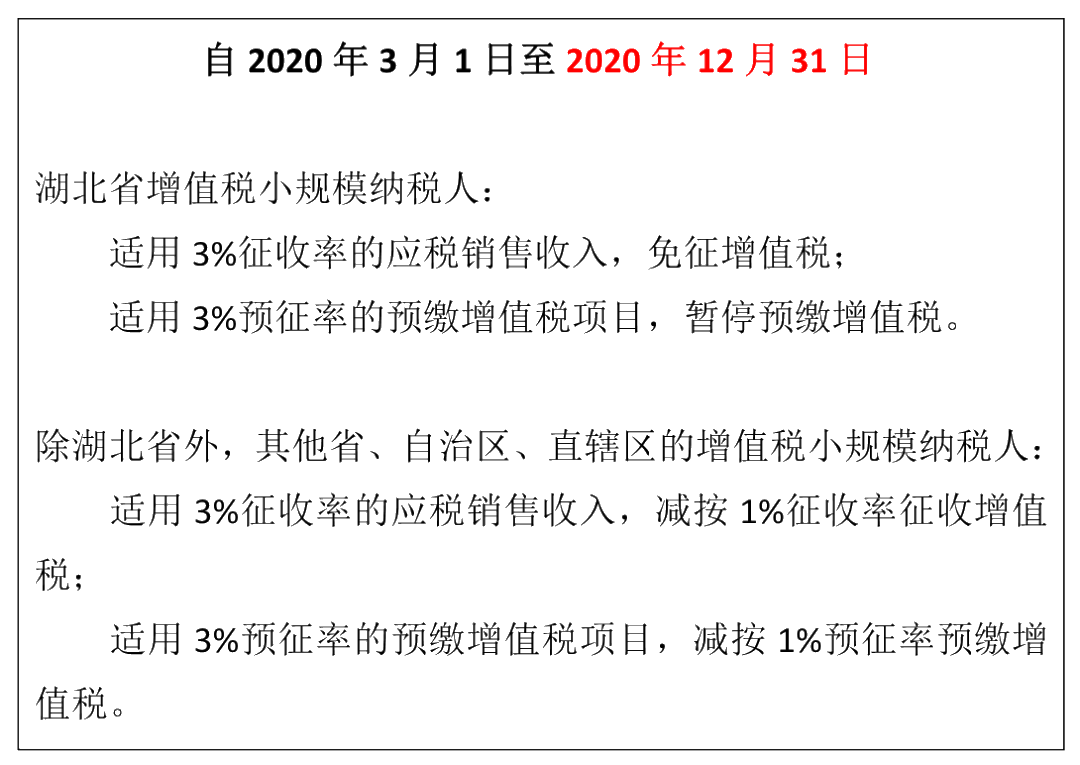 自 2020 年 3 月 1 日至 2020 年 12 月 31 日

湖北省增值税小规模纳税人：

适用 3%征收率的应税销售收入，免征增值税；

适用 3%预征率的预缴增值税项目，暂停预缴增值税。

除湖北省外，其他省、自治区、直辖区的增值税小规模纳税人：

适用 3%征收率的应税销售收入，减按 1%征收率征收增值税；

适用 3%预征率的预缴增值税项目，减按 1%预征率预缴增值税。